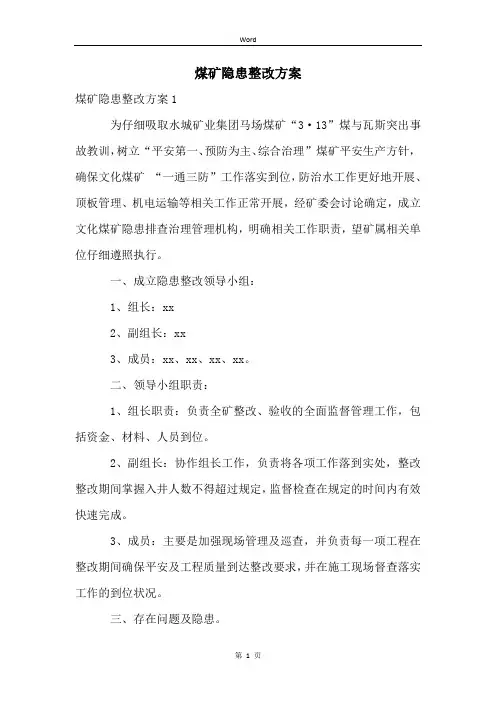 Word

煤矿隐患整改方案

煤矿隐患整改方案1

为仔细吸取水城矿业集团马场煤矿“3·13”煤与瓦斯突出事故教训，树立“平安第一、预防为主、综合治理”煤矿平安生产方针，确保文化煤矿 “一通三防”工作落实到位，防治水工作更好地开展、顶板管理、机电运输等相关工作正常开展，经矿委会讨论确定，成立文化煤矿隐患排查治理管理机构，明确相关工作职责，望矿属相关单位仔细遵照执行。

一、成立隐患整改领导小组：

1、组长：xx

2、副组长：xx

3、成员：xx、xx、xx、xx。

二、领导小组职责：

1、组长职责：负责全矿整改、验收的全面监督管理工作，包括资金、材料、人员到位。

2、副组长：协作组长工作，负责将各项工作落到实处，整改整改期间掌握入井人数不得超过规定，监督检查在规定的时间内有效快速完成。

3、成员：主要是加强现场管理及巡查，并负责每一项工程在整改期间确保平安及工程质量到达整改要求，并在施工现场督查落实工作的到位状况。

三、存在问题及隐患。

第 1 页